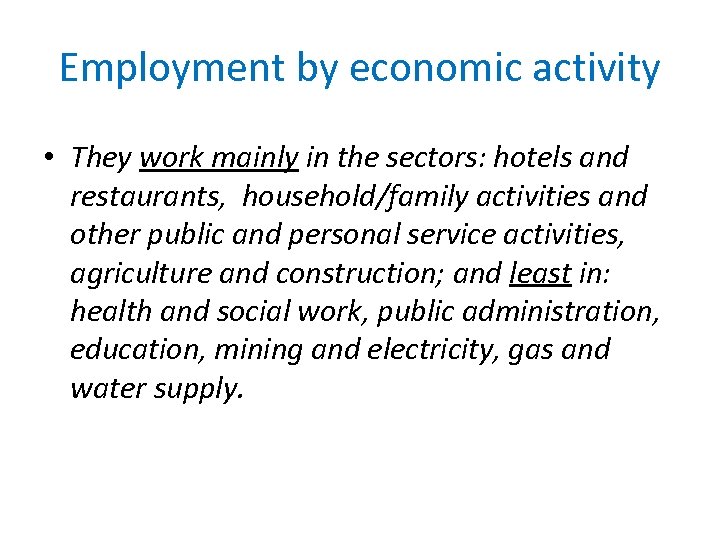 Employment by economic activity

• They work mainly in the sectors: hotels and restaurants, household/family activities and other public and personal service activities, agriculture and construction; and least in: health and social work, public administration, education, mining and electricity, gas and water supply.